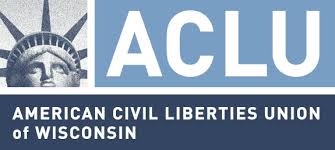 ACLU

AMERICAN CIVIL LIBERTIES UNION of WISCONSIN